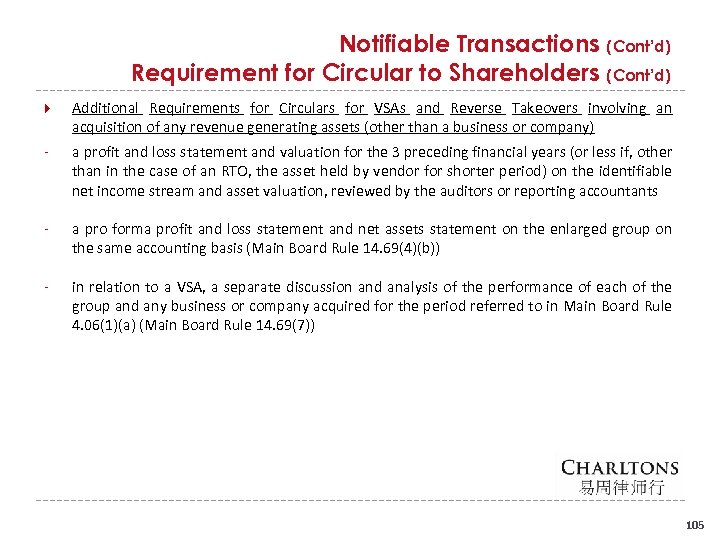 Notifiable Transactions (Cont'd)
Requirement for Circular to Shareholders (Cont'd)

Additional Requirements for Circulars for VSAs and Reverse Takeovers involving an acquisition of any revenue generating assets (other than a business or company)

- a profit and loss statement and valuation for the 3 preceding financial years (or less if, other than in the case of an RTO, the asset held by vendor for shorter period) on the identifiable net income stream and asset valuation, reviewed by the auditors or reporting accountants

- a pro forma profit and loss statement and net assets statement on the enlarged group on the same accounting basis (Main Board Rule 14.69(4)(b))

- in relation to a VSA, a separate discussion and analysis of the performance of each of the group and any business or company acquired for the period referred to in Main Board Rule 4.06(1)(a) (Main Board Rule 14.69(7))

CHARLTONS
易周律师行

105